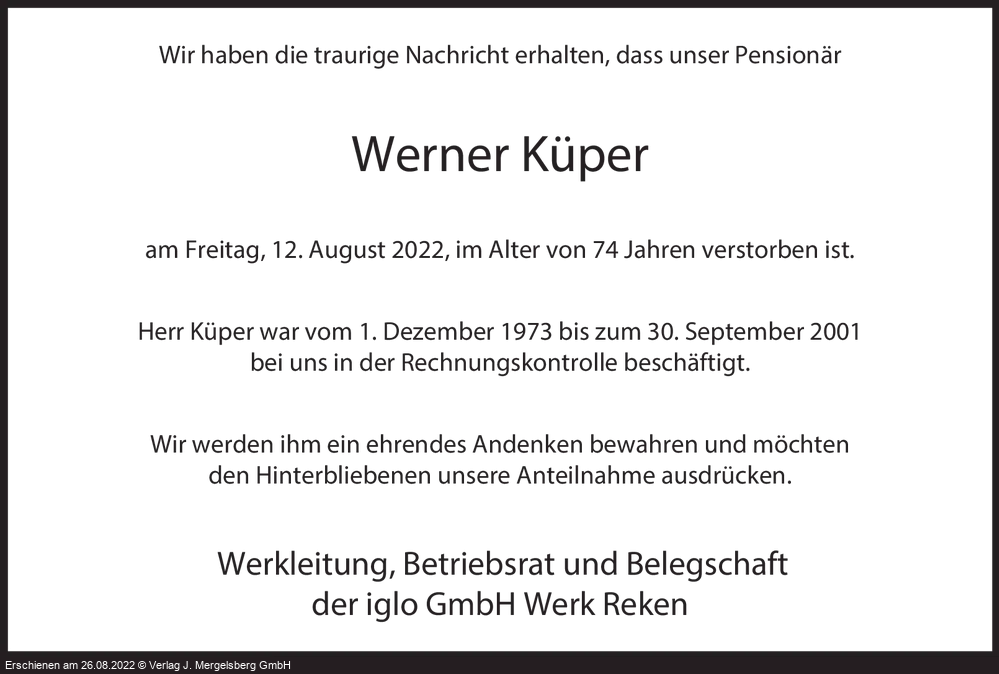 Wir haben die traurige Nachricht erhalten, dass unser Pensionär

Werner Küper

am Freitag, 12. August 2022, im Alter von 74 Jahren verstorben ist.

Herr Küper war vom 1. Dezember 1973 bis zum 30. September 2001 bei uns in der Rechnungskontrolle beschäftigt.

Wir werden ihm ein ehrendes Andenken bewahren und möchten den Hinterbliebenen unsere Anteilnahme ausdrücken.

Werkleitung, Betriebsrat und Belegschaft
der iglo GmbH Werk Reken

Erschienen am 26.08.2022 © Verlag J. Mergelsberg GmbH